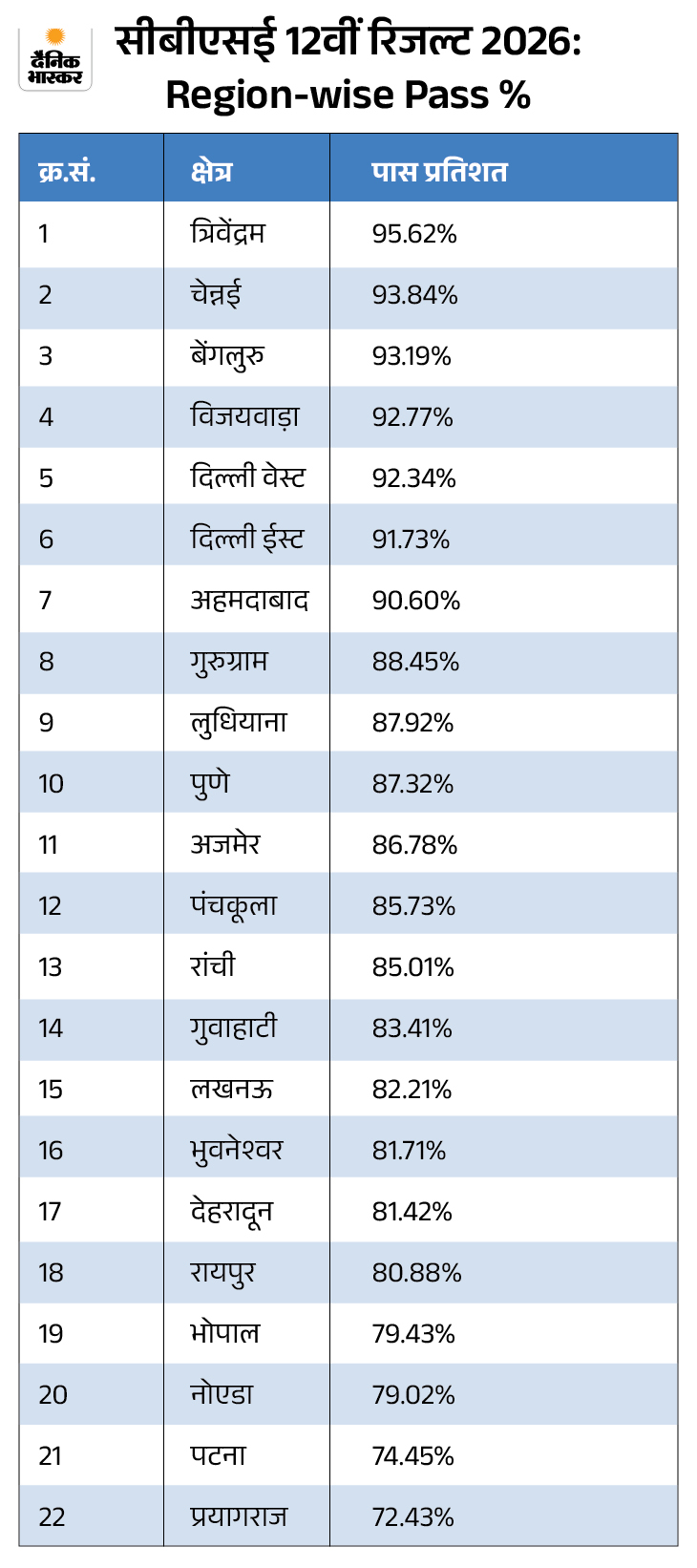 दैनिक भास्कर

सीबीएसई 12वीं रिजल्ट 2026: Region-wise Pass %

| क्र.सं. | क्षेत्र | पास प्रतिशत |
|---|---|---|
| 1 | त्रिवेंद्रम | 95.62% |
| 2 | चेन्नई | 93.84% |
| 3 | बेंगलुरु | 93.19% |
| 4 | विजयवाड़ा | 92.77% |
| 5 | दिल्ली वेस्ट | 92.34% |
| 6 | दिल्ली ईस्ट | 91.73% |
| 7 | अहमदाबाद | 90.60% |
| 8 | गुरुग्राम | 88.45% |
| 9 | लुधियाना | 87.92% |
| 10 | पुणे | 87.32% |
| 11 | अजमेर | 86.78% |
| 12 | पंचकूला | 85.73% |
| 13 | रांची | 85.01% |
| 14 | गुवाहाटी | 83.41% |
| 15 | लखनऊ | 82.21% |
| 16 | भुवनेश्वर | 81.71% |
| 17 | देहरादून | 81.42% |
| 18 | रायपुर | 80.88% |
| 19 | भोपाल | 79.43% |
| 20 | नोएडा | 79.02% |
| 21 | पटना | 74.45% |
| 22 | प्रयागराज | 72.43% |